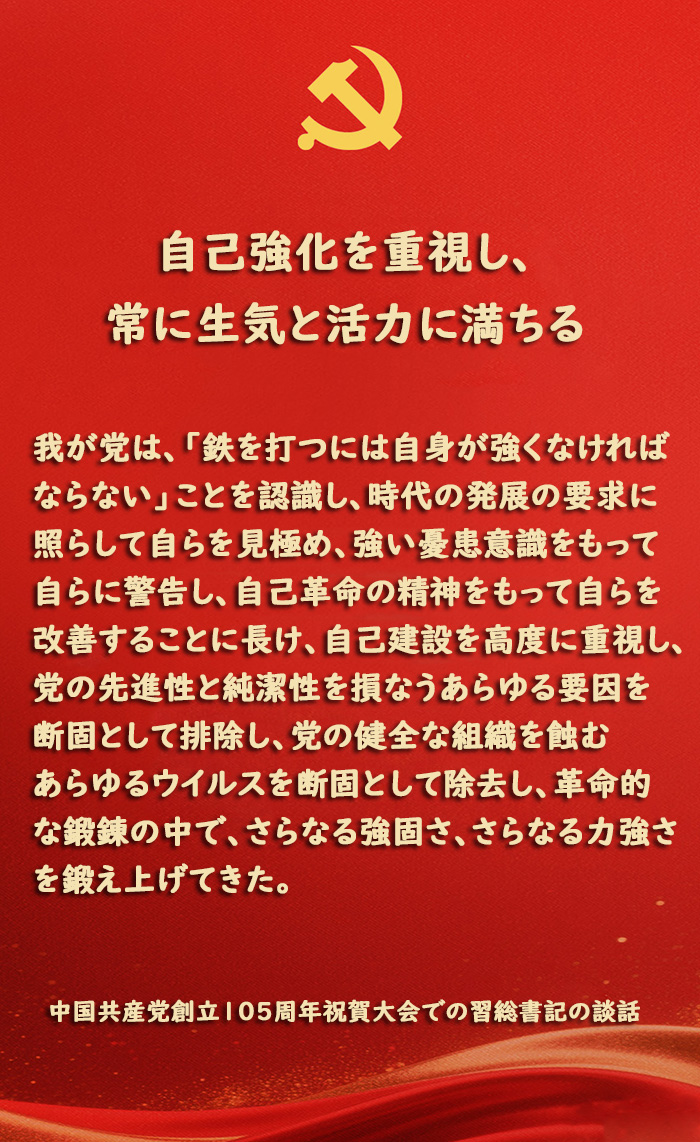 自己強化を重視し、
常に生気と活力に満ちる

我が党は、「鉄を打つには自身が強くなければならない」ことを認識し、時代の発展の要求に照らして自らを見極め、強い憂患意識をもって自らに警告し、自己革命の精神をもって自らを改善することに長け、自己建設を高度に重視し、党の先進性と純潔性を損なうあらゆる要因を断固として排除し、党の健全な組織を蝕むあらゆるウイルスを断固として除去し、革命的な鍛錬の中で、さらなる強固さ、さらなる力強さを鍛え上げてきた。

中国共産党創立105周年祝賀大会での習総書記の談話